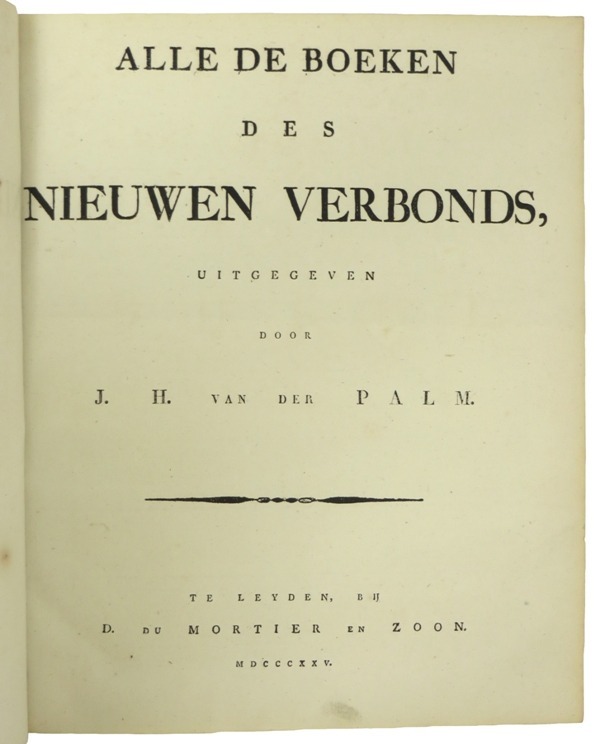 ALLE DE BOEKEN

DES

NIEUWEN VERBONDS,

UITGEGEVEN

DOOR

J. H. VAN DER PALM.

TE LEYDEN, BIJ

D. DU MORTIER EN ZOON.

MDCCCXXV.